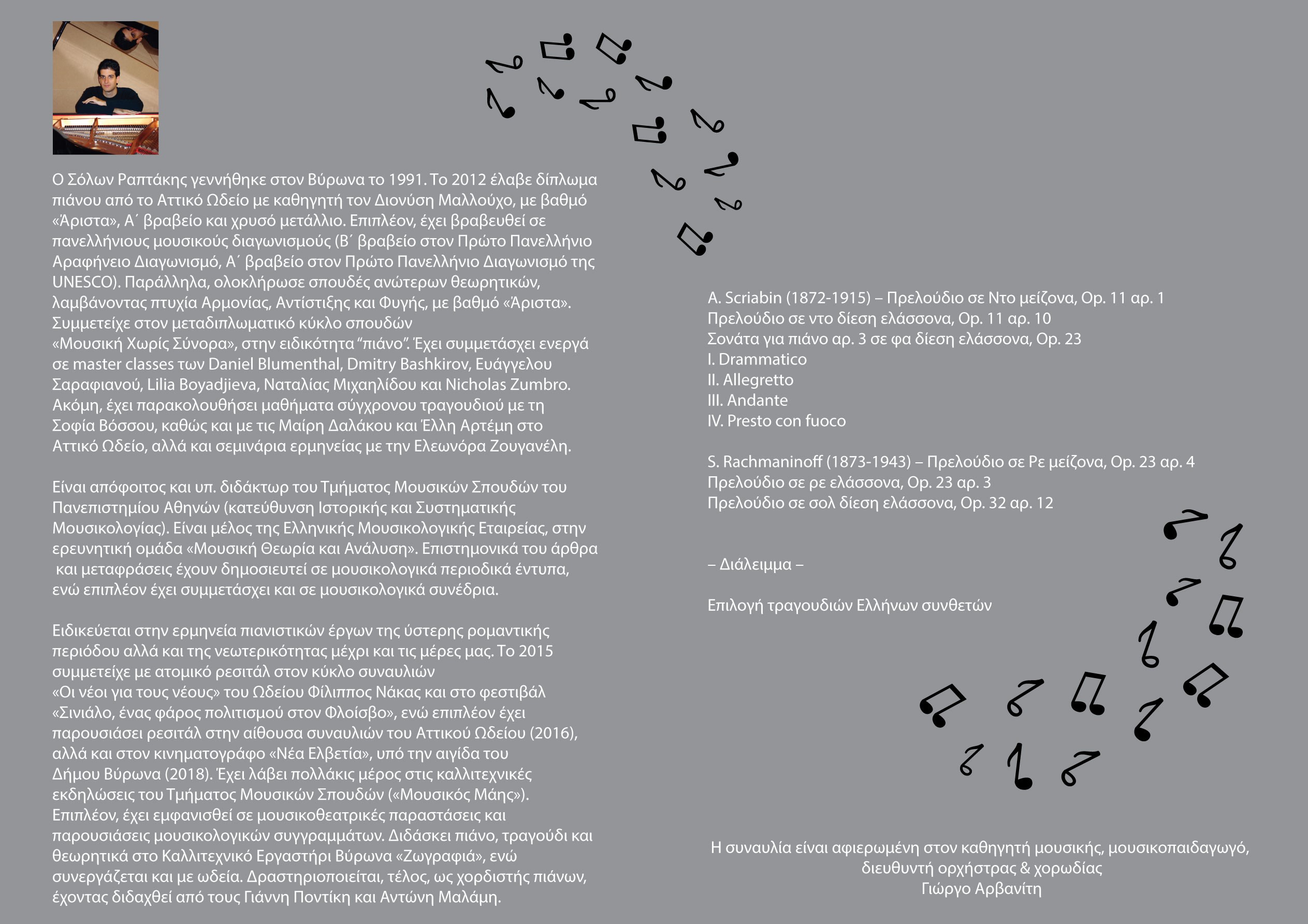 Ο Σόλων Ραπτάκης γεννήθηκε στον Βύρωνα το 1991. Το 2012 έλαβε δίπλωμα πιάνου από το Αττικό Ωδείο με καθηγητή τον Διονύση Μαλλούχο, με βαθμό «Άριστα», Α΄ βραβείο και χρυσό μετάλλιο. Επιπλέον, έχει βραβευθεί σε πανελλήνιους μουσικούς διαγωνισμούς (Β΄ βραβείο στον Πρώτο Πανελλήνιο Αραφήνειο Διαγωνισμό, Α΄ βραβείο στον Πρώτο Πανελλήνιο Διαγωνισμό της UNESCO). Παράλληλα, ολοκλήρωσε σπουδές ανώτερων θεωρητικών, λαμβάνοντας πτυχία Αρμονίας, Αντίστιξης και Φυγής, με βαθμό «Άριστα». Συμμετείχε στον μεταδιπλωματικό κύκλο σπουδών «Μουσική Χωρίς Σύνορα», στην ειδικότητα “πιάνο”. Έχει συμμετάσχει ενεργά σε master classes των Daniel Blumenthal, Dmitry Bashkirov, Ευάγγελου Σαραφιανού, Lilia Boyadjieva, Ναταλίας Μιχαηλίδου και Nicholas Zumbro. Ακόμη, έχει παρακολουθήσει μαθήματα σύγχρονου τραγουδιού με τη Σοφία Βόσσου, καθώς και με τις Μαίρη Δαλάκου και Έλλη Αρτέμη στο Αττικό Ωδείο, αλλά και σεμινάρια ερμηνείας με την Ελεωνόρα Ζουγανέλη.

Είναι απόφοιτος και υπ. διδάκτωρ του Τμήματος Μουσικών Σπουδών του Πανεπιστημίου Αθηνών (κατεύθυνση Ιστορικής και Συστηματικής Μουσικολογίας). Είναι μέλος της Ελληνικής Μουσικολογικής Εταιρείας, στην ερευνητική ομάδα «Μουσική Θεωρία και Ανάλυση». Επιστημονικά του άρθρα και μεταφράσεις έχουν δημοσιευτεί σε μουσικολογικά περιοδικά έντυπα, ενώ επιπλέον έχει συμμετάσχει και σε μουσικολογικά συνέδρια.

Ειδικεύεται στην ερμηνεία πιανιστικών έργων της ύστερης ρομαντικής περιόδου αλλά και της νεωτερικότητας μέχρι και τις μέρες μας. Το 2015 συμμετείχε με ατομικό ρεσιτάλ στον κύκλο συναυλιών «Οι νέοι για τους νέους» του Ωδείου Φίλιππος Νάκας και στο φεστιβάλ «Σινιάλο, ένας φάρος πολιτισμού στον Φλοίσβο», ενώ επιπλέον έχει παρουσιάσει ρεσιτάλ στην αίθουσα συναυλιών του Αττικού Ωδείου (2016), αλλά και στον κινηματογράφο «Νέα Ελβετία», υπό την αιγίδα του Δήμου Βύρωνα (2018). Έχει λάβει πολλάκις μέρος στις καλλιτεχνικές εκδηλώσεις του Τμήματος Μουσικών Σπουδών («Μουσικός Μάης»). Επιπλέον, έχει εμφανισθεί σε μουσικοθεατρικές παραστάσεις και παρουσιάσεις μουσικολογικών συγγραμμάτων. Διδάσκει πιάνο, τραγούδι και θεωρητικά στο Καλλιτεχνικό Εργαστήρι Βύρωνα «Ζωγραφιά», ενώ συνεργάζεται και με ωδεία. Δραστηριοποιείται, τέλος, ως χορδιστής πιάνων, έχοντας διδαχθεί από τους Γιάννη Ποντίκη και Αντώνη Μαλάμη.

A. Scriabin (1872-1915) – Πρελούδιο σε Ντο μείζονα, Op. 11 αρ. 1
Πρελούδιο σε ντο δίεση ελάσσονα, Op. 11 αρ. 10
Σονάτα για πιάνο αρ. 3 σε φα δίεση ελάσσονα, Op. 23
I. Drammatico
II. Allegretto
III. Andante
IV. Presto con fuoco

S. Rachmaninoff (1873-1943) – Πρελούδιο σε Ρε μείζονα, Op. 23 αρ. 4
Πρελούδιο σε ρε ελάσσονα, Op. 23 αρ. 3
Πρελούδιο σε σολ δίεση ελάσσονα, Op. 32 αρ. 12

– Διάλειμμα –

Επιλογή τραγουδιών Ελλήνων συνθετών

Η συναυλία είναι αφιερωμένη στον καθηγητή μουσικής, μουσικοπαιδαγωγό, διευθυντή ορχήστρας & χορωδίας
Γιώργο Αρβανίτη